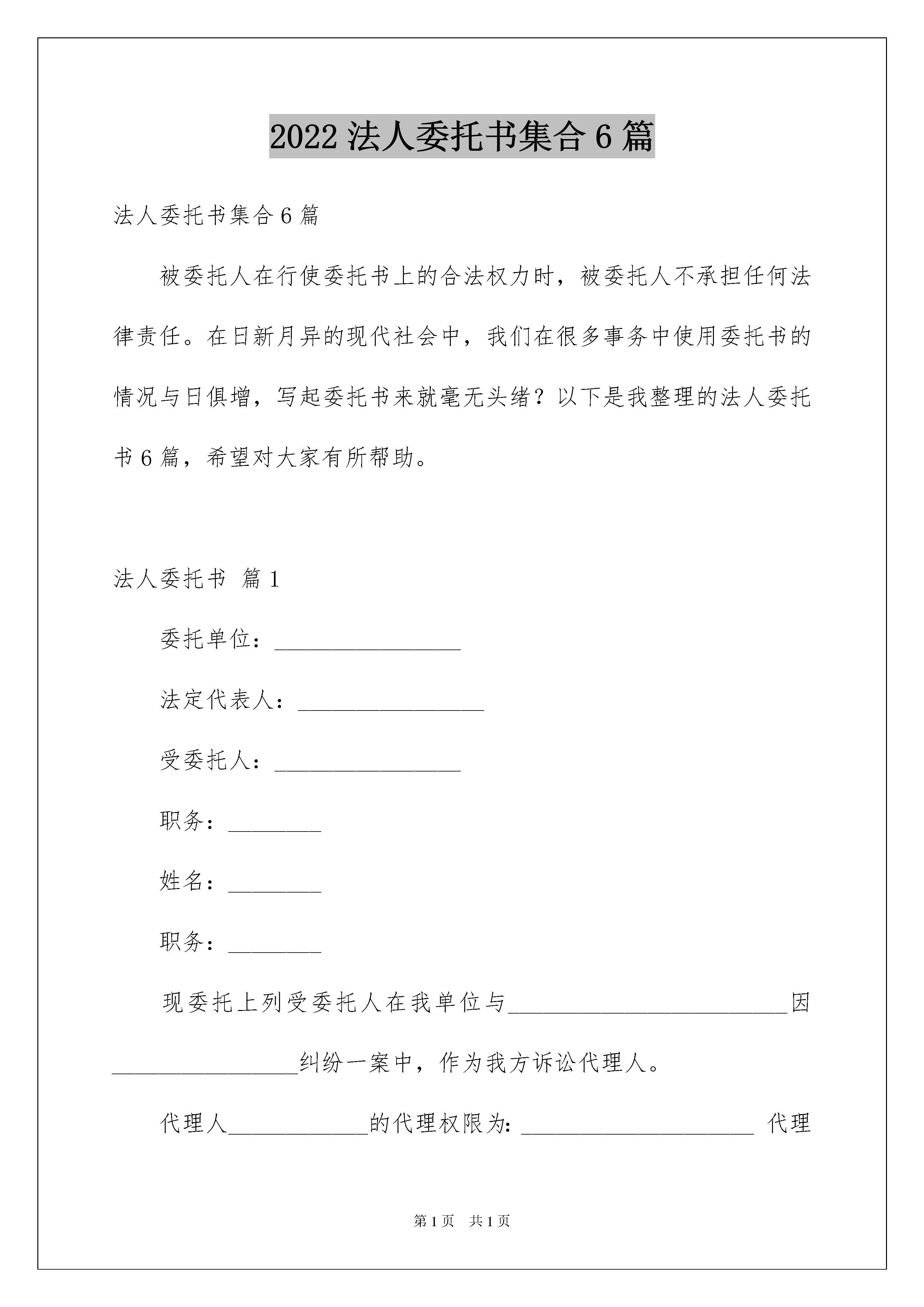 2022 法人委托书集合 6 篇

法人委托书集合 6 篇

被委托人在行使委托书上的合法权力时，被委托人不承担任何法律责任。在日新月异的现代社会中，我们在很多事务中使用委托书的情况与日俱增，写起委托书来就毫无头绪？以下是我整理的法人委托书 6 篇，希望对大家有所帮助。

法人委托书 篇 1

委托单位：________________

法定代表人：________________

受委托人：________________

职务：________

姓名：________

职务：________

现委托上列受委托人在我单位与________________________因________________纠纷一案中，作为我方诉讼代理人。

代理人____________的代理权限为：____________________ 代理

第 1 页 共 1 页